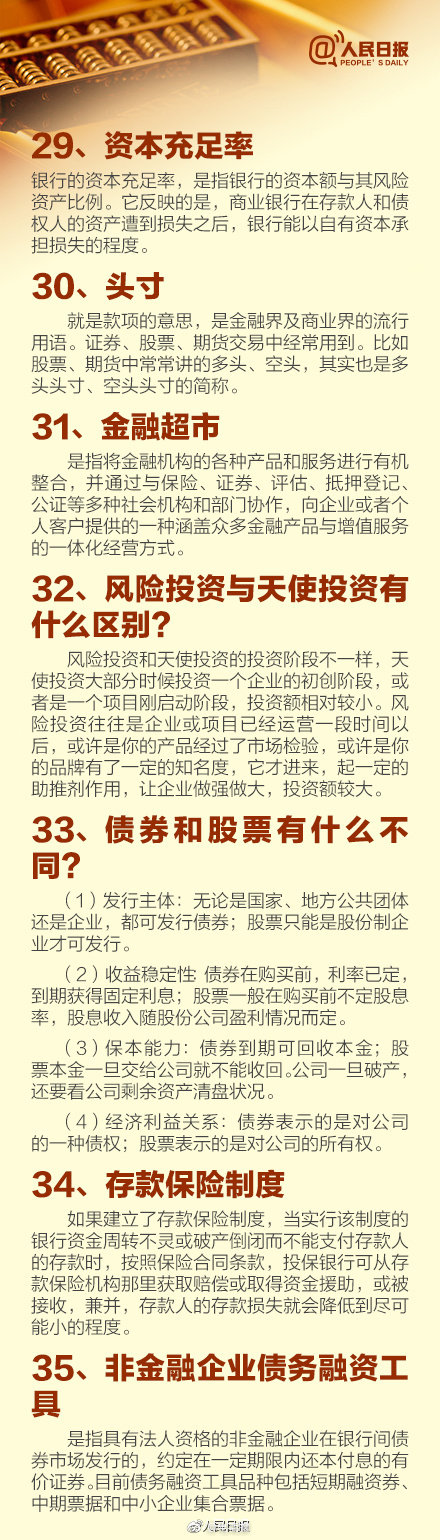 @人民日报
PEOPLE'S DAILY

29、资本充足率

银行的资本充足率，是指银行的资本额与其风险资产比例。它反映的是，商业银行在存款人和债权人的资产遭到损失之后，银行能以自有资本承担损失的程度。

30、头寸

就是款项的意思，是金融界及商业界的流行用语。证券、股票、期货交易中经常用到。比如股票、期货中常常讲的多头、空头，其实也是多头头寸、空头头寸的简称。

31、金融超市

是指将金融机构的各种产品和服务进行有机整合，并通过与保险、证券、评估、抵押登记、公证等多种社会机构和部门协作，向企业或者个人客户提供的一种涵盖众多金融产品与增值服务的一体化经营方式。

32、风险投资与天使投资有什么区别？

风险投资和天使投资的投资阶段不一样，天使投资大部分时候投资一个企业的初创阶段，或者是一个项目刚启动阶段，投资额相对较小。风险投资往往是企业或项目已经运营一段时间以后，或许是你的产品经过了市场检验，或许是你的品牌有了一定的知名度，它才进来，起一定的助推剂作用，让企业做强做大，投资额较大。

33、债券和股票有什么不同？

（1）发行主体：无论是国家、地方公共团体还是企业，都可发行债券；股票只能是股份制企业才可发行。

（2）收益稳定性 债券在购买前，利率已定，到期获得固定利息；股票一般在购买前不定股息率，股息收入随股份公司盈利情况而定。

（3）保本能力：债券到期可回收本金；股票本金一旦交给公司就不能收回。公司一旦破产，还要看公司剩余资产清盘状况。

（4）经济利益关系：债券表示的是对公司的一种债权；股票表示的是对公司的所有权。

34、存款保险制度

如果建立了存款保险制度，当实行该制度的银行资金周转不灵或破产倒闭而不能支付存款人的存款时，按照保险合同条款，投保银行可从存款保险机构那里获取赔偿或取得资金援助，或被接收，兼并，存款人的存款损失就会降低到尽可能小的程度。

35、非金融企业债务融资工具

是指具有法人资格的非金融企业在银行间债券市场发行的，约定在一定期限内还本付息的有价证券。目前债务融资工具品种包括短期融资券、中期票据和中小企业集合票据。

@人民日报